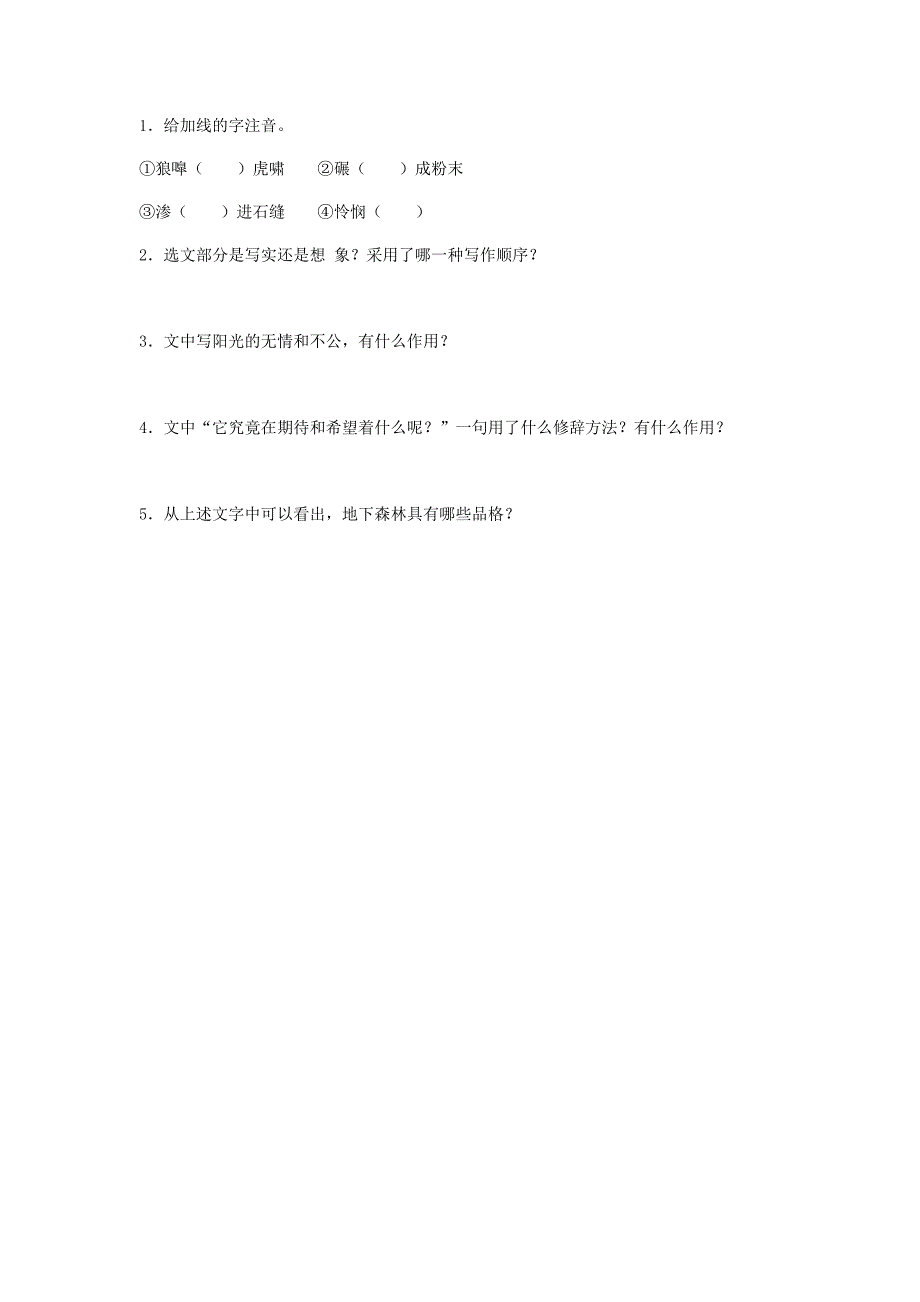 1．给加线的字注音。

①狼嗥（　　）虎啸　②碾（　　）成粉末

③渗（　　）进石缝　④怜悯（　　）

2．选文部分是写实还是想 象？采用了哪一种写作顺序？

3．文中写阳光的无情和不公，有什么作用？

4．文中“它究竟在期待和希望着什么呢？”一句用了什么修辞方法？有什么作用？

5．从上述文字中可以看出，地下森林具有哪些品格？